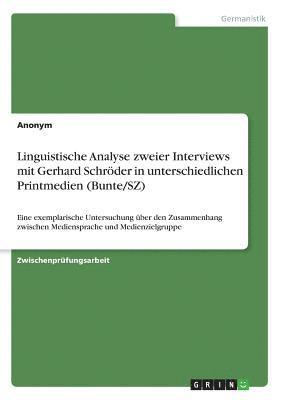 Germanistik

Anonym

Linguistische Analyse zweier Interviews mit Gerhard Schröder in unterschiedlichen Printmedien (Bunte/SZ)

Eine exemplarische Untersuchung über den Zusammenhang zwischen Mediensprache und Medienzielgruppe

Zwischenprüfungsarbeit

GRIN